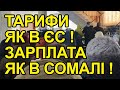 ТАРИФИ
ЯК В ЄС !
ЗАРПЛАТА
ЯК В СОМАЛІ !